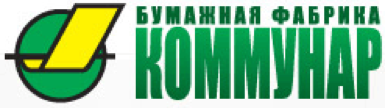 БУМАЖНАЯ ФАБРИКА
КОММУНАР